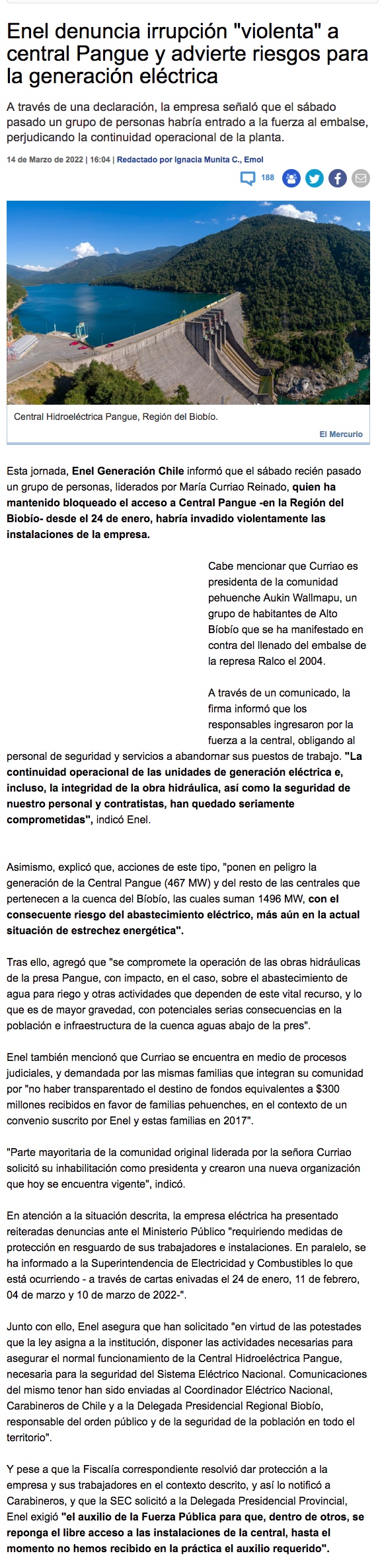 Enel denuncia irrupción "violenta" a central Pangue y advierte riesgos para la generación eléctrica

A través de una declaración, la empresa señaló que el sábado pasado un grupo de personas habría entrado a la fuerza al embalse, perjudicando la continuidad operacional de la planta.

14 de Marzo de 2022 | 16:04 | Redactado por Ignacia Munita C., Emol

188

Central Hidroeléctrica Pangue, Región del Biobío.

El Mercurio

Esta jornada, Enel Generación Chile informó que el sábado recién pasado un grupo de personas, liderados por María Curriao Reinado, quien ha mantenido bloqueado el acceso a Central Pangue -en la Región del Biobío- desde el 24 de enero, habría invadido violentamente las instalaciones de la empresa.

Cabe mencionar que Curriao es presidenta de la comunidad pehuenche Aukin Wallmapu, un grupo de habitantes de Alto Bíobío que se ha manifestado en contra del llenado del embalse de la represa Ralco el 2004.

A través de un comunicado, la firma informó que los responsables ingresaron por la fuerza a la central, obligando al personal de seguridad y servicios a abandonar sus puestos de trabajo. "La continuidad operacional de las unidades de generación eléctrica e, incluso, la integridad de la obra hidráulica, así como la seguridad de nuestro personal y contratistas, han quedado seriamente comprometidas", indicó Enel.

Asimismo, explicó que, acciones de este tipo, "ponen en peligro la generación de la Central Pangue (467 MW) y del resto de las centrales que pertenecen a la cuenca del Bíobío, las cuales suman 1496 MW, con el consecuente riesgo del abastecimiento eléctrico, más aún en la actual situación de estrechez energética".

Tras ello, agregó que "se compromete la operación de las obras hidráulicas de la presa Pangue, con impacto, en el caso, sobre el abastecimiento de agua para riego y otras actividades que dependen de este vital recurso, y lo que es de mayor gravedad, con potenciales serias consecuencias en la población e infraestructura de la cuenca aguas abajo de la pres".

Enel también mencionó que Curriao se encuentra en medio de procesos judiciales, y demandada por las mismas familias que integran su comunidad por "no haber transparentado el destino de fondos equivalentes a $300 millones recibidos en favor de familias pehuenches, en el contexto de un convenio suscrito por Enel y estas familias en 2017".

"Parte mayoritaria de la comunidad original liderada por la señora Curriao solicitó su inhabilitación como presidenta y crearon una nueva organización que hoy se encuentra vigente", indicó.

En atención a la situación descrita, la empresa eléctrica ha presentado reiteradas denuncias ante el Ministerio Público "requiriendo medidas de protección en resguardo de sus trabajadores e instalaciones. En paralelo, se ha informado a la Superintendencia de Electricidad y Combustibles lo que está ocurriendo - a través de cartas enivadas el 24 de enero, 11 de febrero, 04 de marzo y 10 de marzo de 2022-".

Junto con ello, Enel asegura que han solicitado "en virtud de las potestades que la ley asigna a la institución, disponer las actividades necesarias para asegurar el normal funcionamiento de la Central Hidroeléctrica Pangue, necesaria para la seguridad del Sistema Eléctrico Nacional. Comunicaciones del mismo tenor han sido enviadas al Coordinador Eléctrico Nacional, Carabineros de Chile y a la Delegada Presidencial Regional Biobío, responsable del orden público y de la seguridad de la población en todo el territorio".

Y pese a que la Fiscalía correspondiente resolvió dar protección a la empresa y sus trabajadores en el contexto descrito, y así lo notificó a Carabineros, y que la SEC solicitó a la Delegada Presidencial Provincial, Enel exigió "el auxilio de la Fuerza Pública para que, dentro de otros, se reponga el libre acceso a las instalaciones de la central, hasta el momento no hemos recibido en la práctica el auxilio requerido".